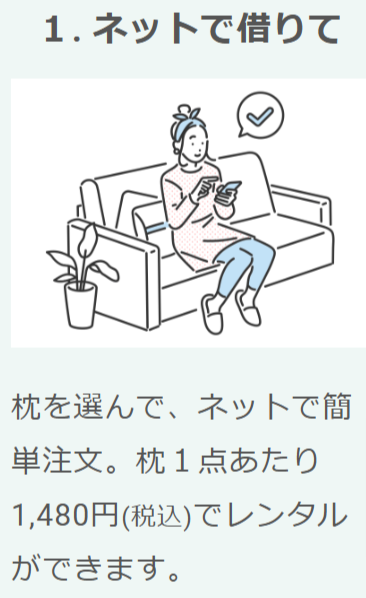 1. ネットで借りて

枕を選んで、ネットで簡単注文。枕１点あたり1,480円(税込)でレンタルができます。